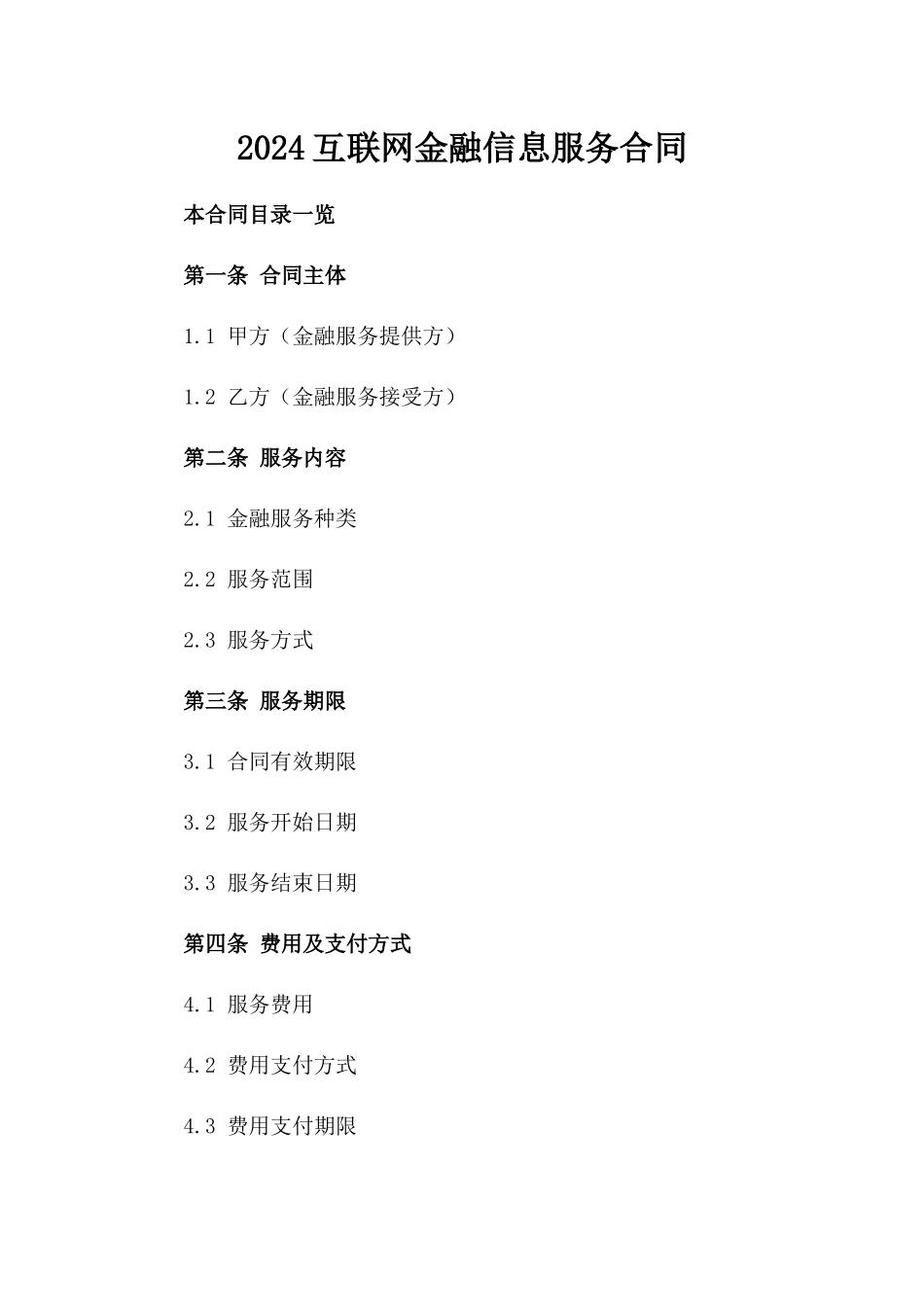 2024互联网金融信息服务合同

本合同目录一览

第一条 合同主体

1.1 甲方（金融服务提供方）

1.2 乙方（金融服务接受方）

第二条 服务内容

2.1 金融服务种类

2.2 服务范围

2.3 服务方式

第三条 服务期限

3.1 合同有效期限

3.2 服务开始日期

3.3 服务结束日期

第四条 费用及支付方式

4.1 服务费用

4.2 费用支付方式

4.3 费用支付期限